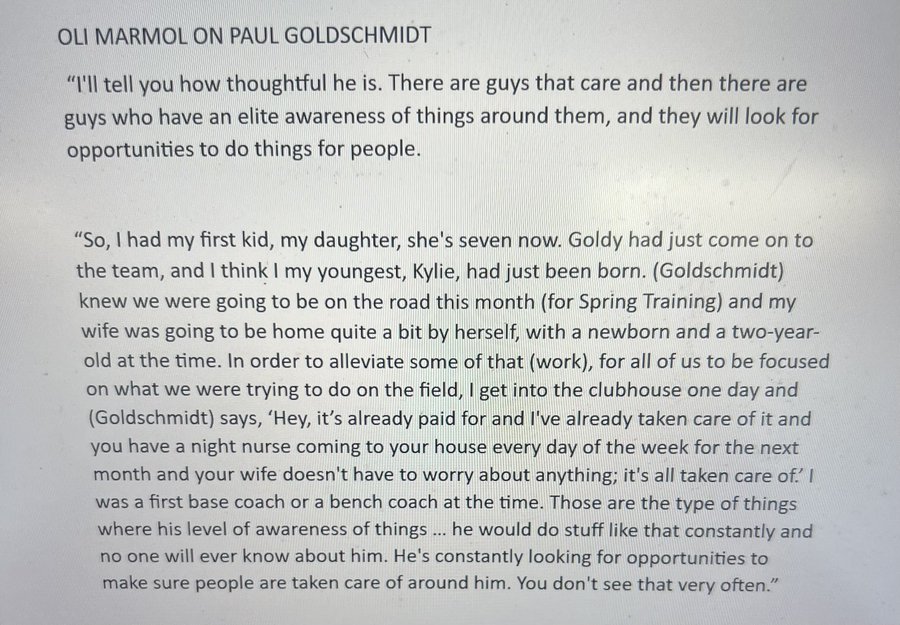 OLI MARMOL ON PAUL GOLDSCHMIDT

"I'll tell you how thoughtful he is. There are guys that care and then there are guys who have an elite awareness of things around them, and they will look for opportunities to do things for people.

"So, I had my first kid, my daughter, she's seven now. Goldy had just come on to the team, and I think I my youngest, Kylie, had just been born. (Goldschmidt) knew we were going to be on the road this month (for Spring Training) and my wife was going to be home quite a bit by herself, with a newborn and a two-year-old at the time. In order to alleviate some of that (work), for all of us to be focused on what we were trying to do on the field, I get into the clubhouse one day and (Goldschmidt) says, 'Hey, it's already paid for and I've already taken care of it and you have a night nurse coming to your house every day of the week for the next month and your wife doesn't have to worry about anything; it's all taken care of.' I was a first base coach or a bench coach at the time. Those are the type of things where his level of awareness of things ... he would do stuff like that constantly and no one will ever know about him. He's constantly looking for opportunities to make sure people are taken care of around him. You don't see that very often."